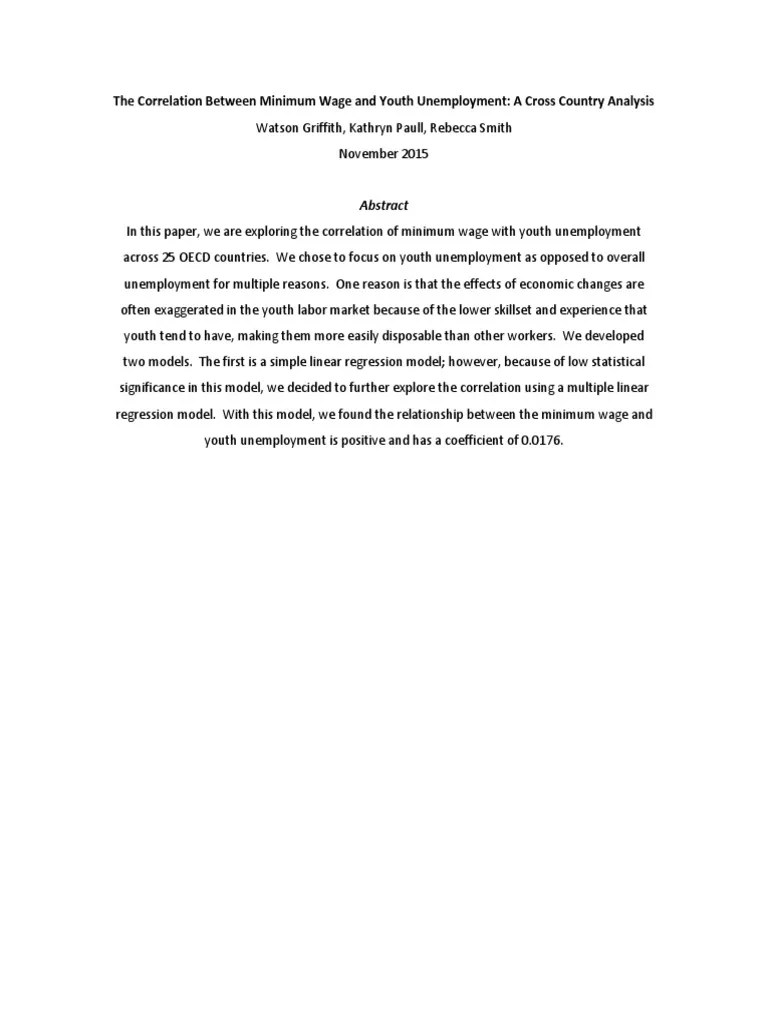 The Correlation Between Minimum Wage and Youth Unemployment: A Cross Country Analysis

Watson Griffith, Kathryn Paull, Rebecca Smith

November 2015

Abstract

In this paper, we are exploring the correlation of minimum wage with youth unemployment across 25 OECD countries. We chose to focus on youth unemployment as opposed to overall unemployment for multiple reasons. One reason is that the effects of economic changes are often exaggerated in the youth labor market because of the lower skillset and experience that youth tend to have, making them more easily disposable than other workers. We developed two models. The first is a simple linear regression model; however, because of low statistical significance in this model, we decided to further explore the correlation using a multiple linear regression model. With this model, we found the relationship between the minimum wage and youth unemployment is positive and has a coefficient of 0.0176.